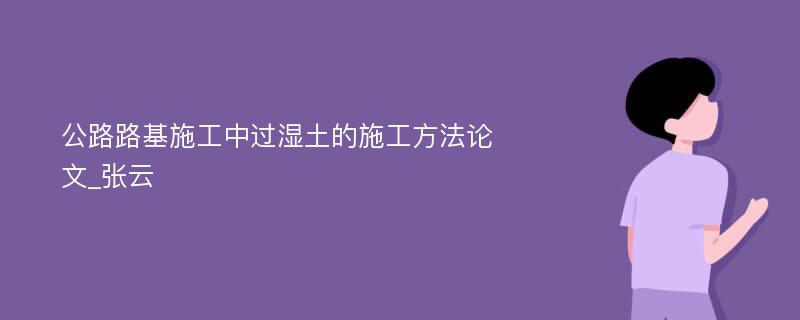 公路路基施工中过湿土的施工方法论文_张云